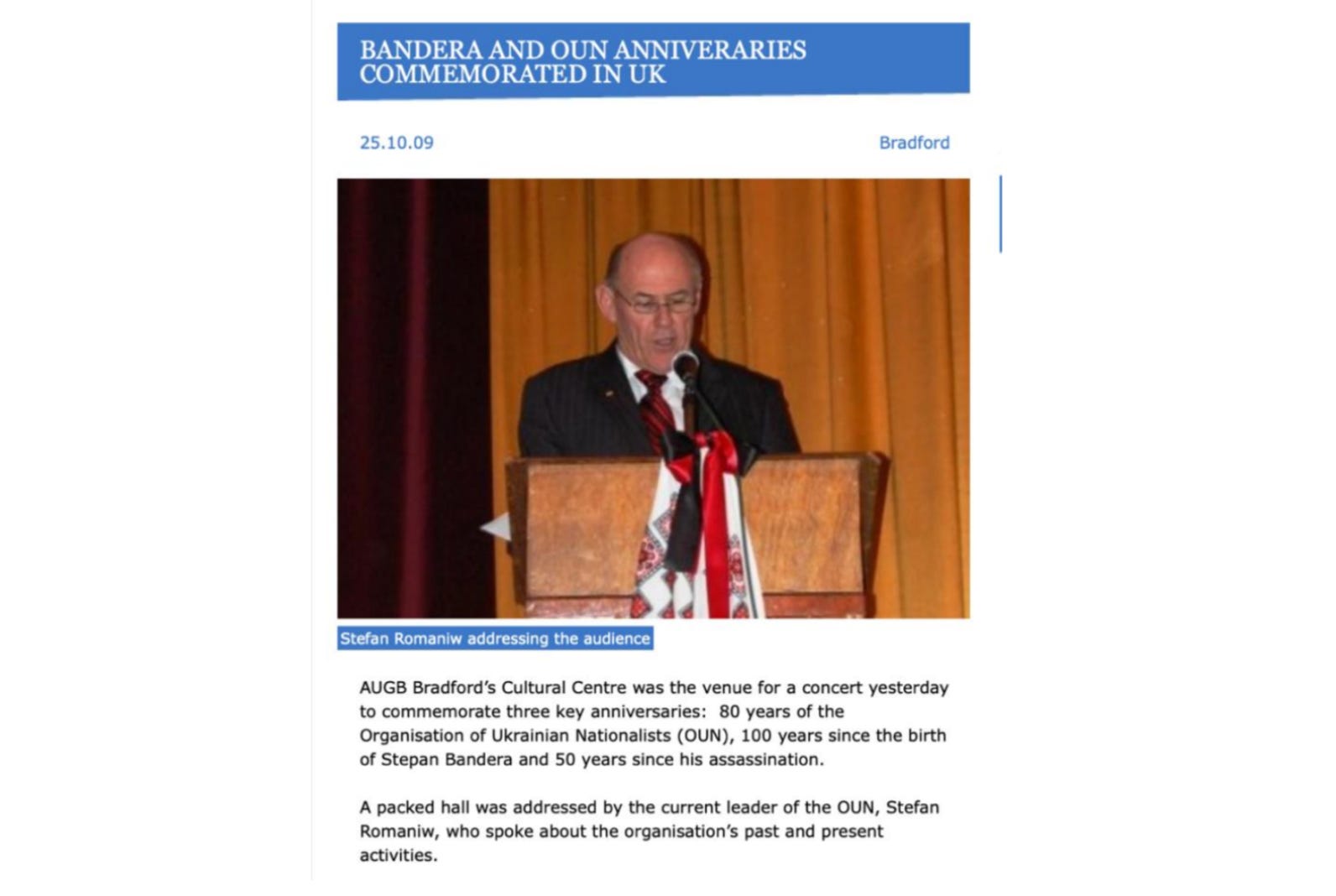 BANDERA AND OUN ANNIVERARIES COMMEMORATED IN UK

25.10.09

Bradford

Stefan Romaniw addressing the audience

AUGB Bradford's Cultural Centre was the venue for a concert yesterday to commemorate three key anniversaries: 80 years of the Organisation of Ukrainian Nationalists (OUN), 100 years since the birth of Stepan Bandera and 50 years since his assassination.

A packed hall was addressed by the current leader of the OUN, Stefan Romaniw, who spoke about the organisation's past and present activities.